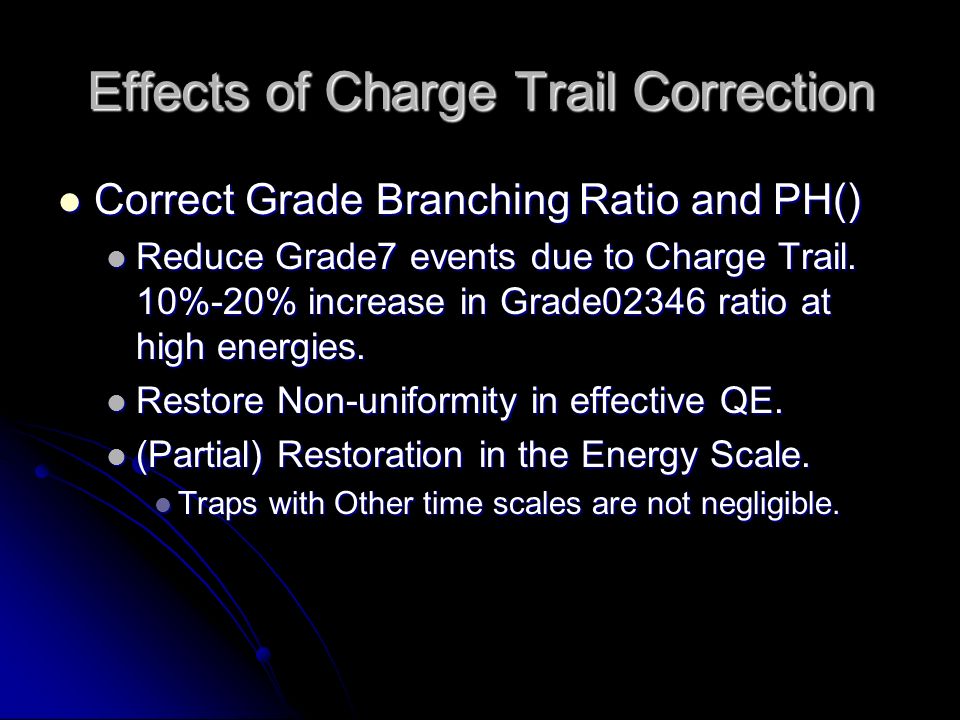 Effects of Charge Trail Correction

Correct Grade Branching Ratio and PH()

Reduce Grade7 events due to Charge Trail. 10%-20% increase in Grade02346 ratio at high energies.

Restore Non-uniformity in effective QE.

(Partial) Restoration in the Energy Scale.

Traps with Other time scales are not negligible.